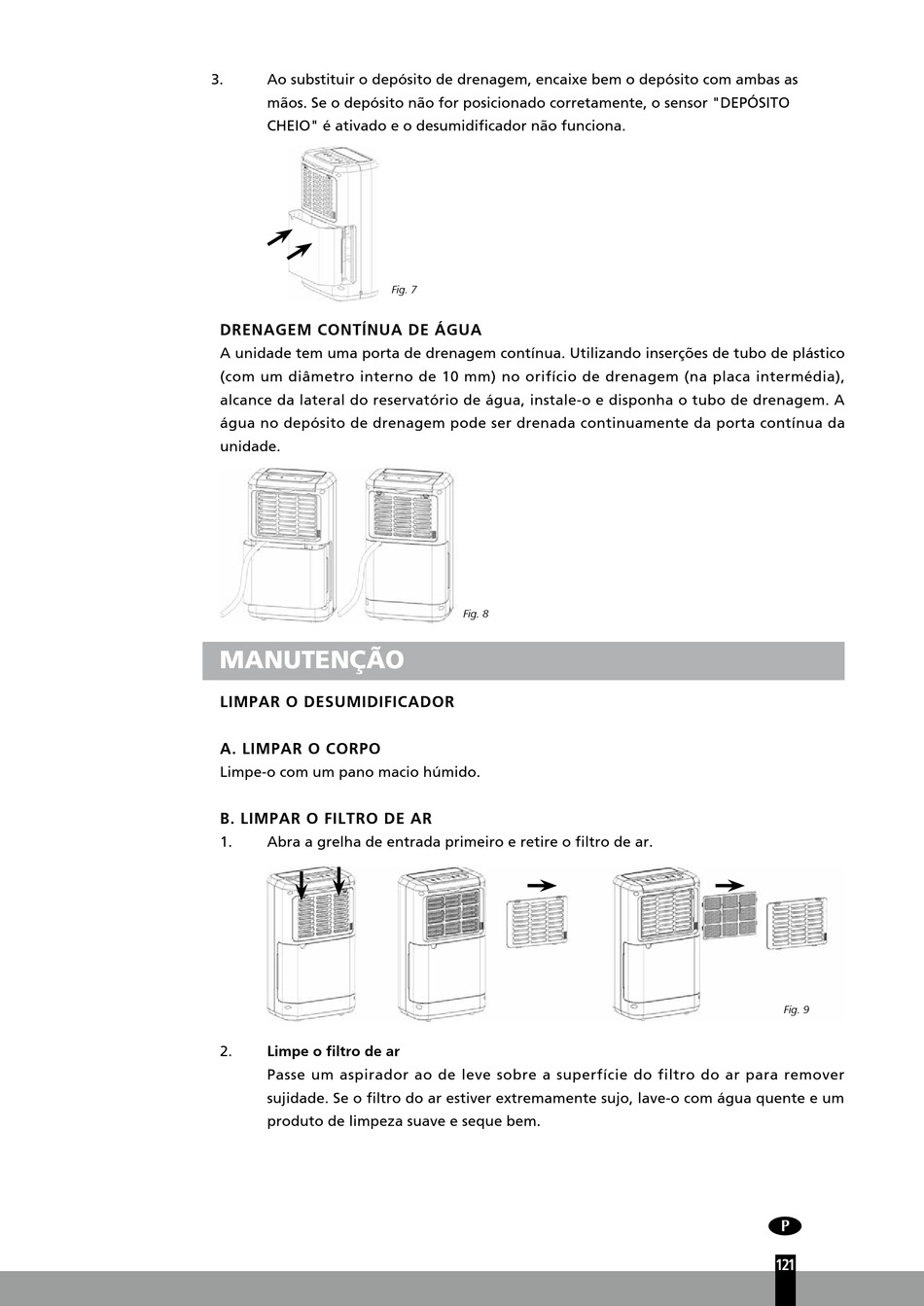 3. Ao substituir o depósito de drenagem, encaixe bem o depósito com ambas as mãos. Se o depósito não for posicionado corretamente, o sensor "DEPÓSITO CHEIO" é ativado e o desumidificador não funciona.

Fig. 7

DRENAGEM CONTÍNUA DE ÁGUA
A unidade tem uma porta de drenagem contínua. Utilizando inserções de tubo de plástico (com um diâmetro interno de 10 mm) no orifício de drenagem (na placa intermédia), alcance da lateral do reservatório de água, instale-o e disponha o tubo de drenagem. A água no depósito de drenagem pode ser drenada continuamente da porta contínua da unidade.

Fig. 8

MANUTENÇÃO

LIMPAR O DESUMIDIFICADOR

A. LIMPAR O CORPO
Limpe-o com um pano macio húmido.

B. LIMPAR O FILTRO DE AR
1. Abra a grelha de entrada primeiro e retire o filtro de ar.

Fig. 9

2. Limpe o filtro de ar
Passe um aspirador ao de leve sobre a superfície do filtro do ar para remover sujidade. Se o filtro do ar estiver extremamente sujo, lave-o com água quente e um produto de limpeza suave e seque bem.

P

121